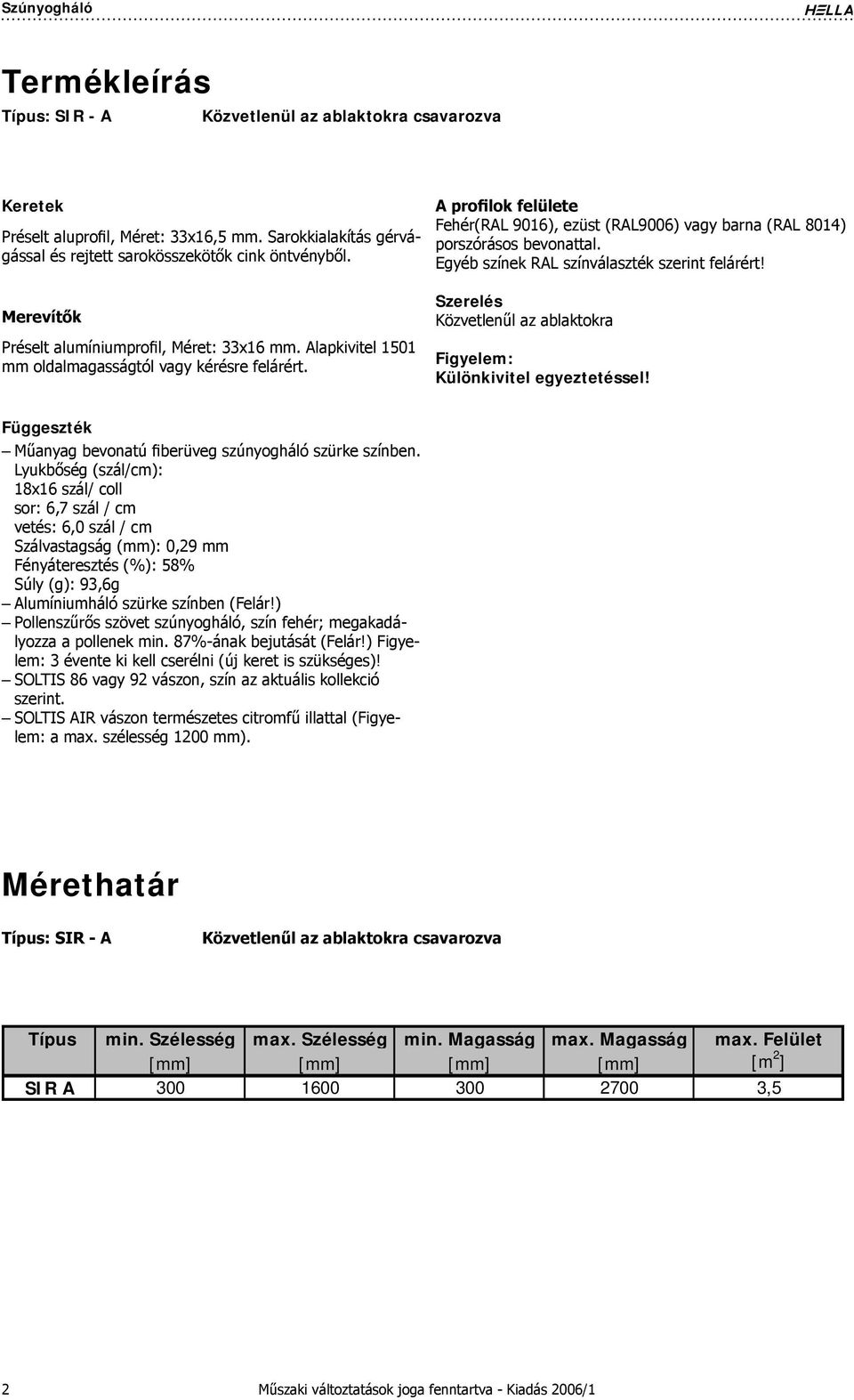 Szúnyogháló HELLA

Termékleírás

Típus: SIR - A Közvetlenül az ablaktokra csavarozva

Keretek
Préselt aluprofil, Méret: 33x16,5 mm. Sarokkialakítás gérvágással és rejtett sarokösszekötők cink öntvényből.

Merevítők
Préselt alumíniumprofil, Méret: 33x16 mm. Alapkivitel 1501 mm oldalmagasságtól vagy kérésre felárért.

A profilok felülete
Fehér(RAL 9016), ezüst (RAL9006) vagy barna (RAL 8014) porszórásos bevonattal.
Egyéb színek RAL színválaszték szerint felárért!

Szerelés
Közvetlenűl az ablaktokra

Figyelem:
Különkivitel egyeztetéssel!

Függeszték
– Műanyag bevonatú fiberüveg szúnyogháló szürke színben. Lyukbőség (szál/cm): 18x16 szál/ coll sor: 6,7 szál / cm vetés: 6,0 szál / cm Szálvastagság (mm): 0,29 mm Fényáteresztés (%): 58% Súly (g): 93,6g
– Alumíniumháló szürke színben (Felár!)
– Pollenszűrős szövet szúnyogháló, szín fehér; megakadályozza a pollenek min. 87%-ának bejutását (Felár!) Figyelem: 3 évente ki kell cserélni (új keret is szükséges)!
– SOLTIS 86 vagy 92 vászon, szín az aktuális kollekció szerint.
– SOLTIS AIR vászon természetes citromfű illattal (Figyelem: a max. szélesség 1200 mm).

Mérethatár

Típus: SIR - A Közvetlenűl az ablaktokra csavarozva

| Típus | min. Szélesség [mm] | max. Szélesség [mm] | min. Magasság [mm] | max. Magasság [mm] | max. Felület [$m^2$] |
|---|---|---|---|---|---|
| SIR A | 300 | 1600 | 300 | 2700 | 3,5 |

2 Műszaki változtatások joga fenntartva - Kiadás 2006/1